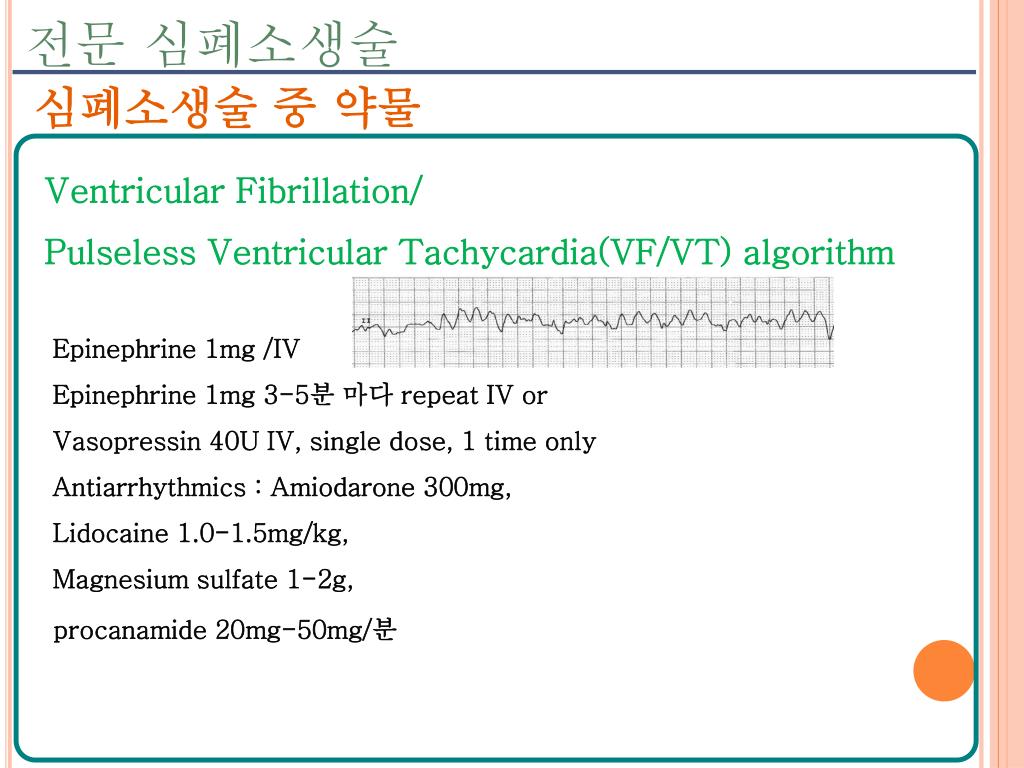 전문 심폐소생술
심폐소생술 중 약물

Ventricular Fibrillation/
Pulseless Ventricular Tachycardia(VF/VT) algorithm

Epinephrine 1mg /IV
Epinephrine 1mg 3-5분 마다 repeat IV or
Vasopressin 40U IV, single dose, 1 time only
Antiarrhythmics : Amiodarone 300mg,
Lidocaine 1.0-1.5mg/kg,
Magnesium sulfate 1-2g,
procanamide 20mg-50mg/분